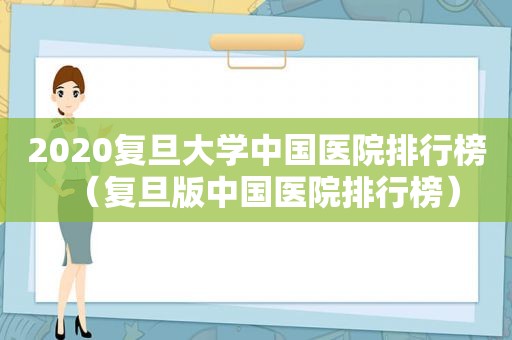 2020复旦大学中国医院排行榜（复旦版中国医院排行榜）